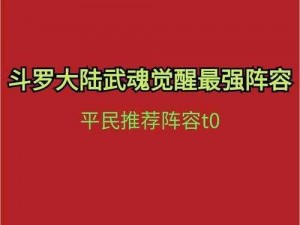 斗罗大陆武魂觉醒最强阵容

平民推荐阵容t0